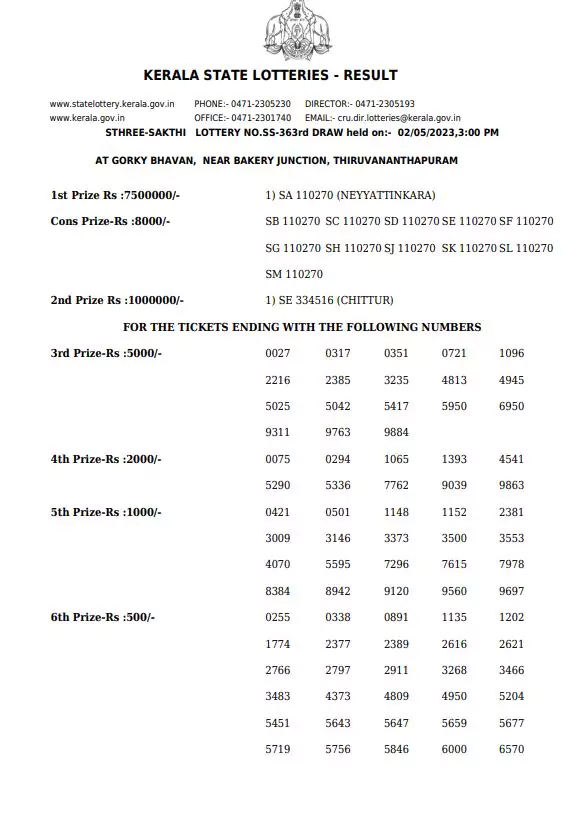 KERALA STATE LOTTERIES - RESULT

www.statelottery.kerala.gov.in PHONE:- 0471-2305230 DIRECTOR:- 0471-2305193
www.kerala.gov.in OFFICE:- 0471-2301740 EMAIL:- cru.dir.lotteries@kerala.gov.in
STHREE-SAKTHI LOTTERY NO.SS-363rd DRAW held on:- 02/05/2023,3:00 PM

AT GORKY BHAVAN, NEAR BAKERY JUNCTION, THIRUVANANTHAPURAM

1st Prize Rs :7500000/- 1) SA 110270 (NEYYATTINKARA)

Cons Prize-Rs :8000/- SB 110270 SC 110270 SD 110270 SE 110270 SF 110270 SG 110270 SH 110270 SJ 110270 SK 110270 SL 110270 SM 110270

2nd Prize Rs :1000000/- 1) SE 334516 (CHITTUR)

FOR THE TICKETS ENDING WITH THE FOLLOWING NUMBERS

3rd Prize-Rs :5000/-
0027 0317 0351 0721 1096
2216 2385 3235 4813 4945
5025 5042 5417 5950 6950
9311 9763 9884

4th Prize-Rs :2000/-
0075 0294 1065 1393 4541
5290 5336 7762 9039 9863

5th Prize-Rs :1000/-
0421 0501 1148 1152 2381
3009 3146 3373 3500 3553
4070 5595 7296 7615 7978
8384 8942 9120 9560 9697

6th Prize-Rs :500/-
0255 0338 0891 1135 1202
1774 2377 2389 2616 2621
2766 2797 2911 3268 3466
3483 4373 4809 4950 5204
5451 5643 5647 5659 5677
5719 5756 5846 6000 6570